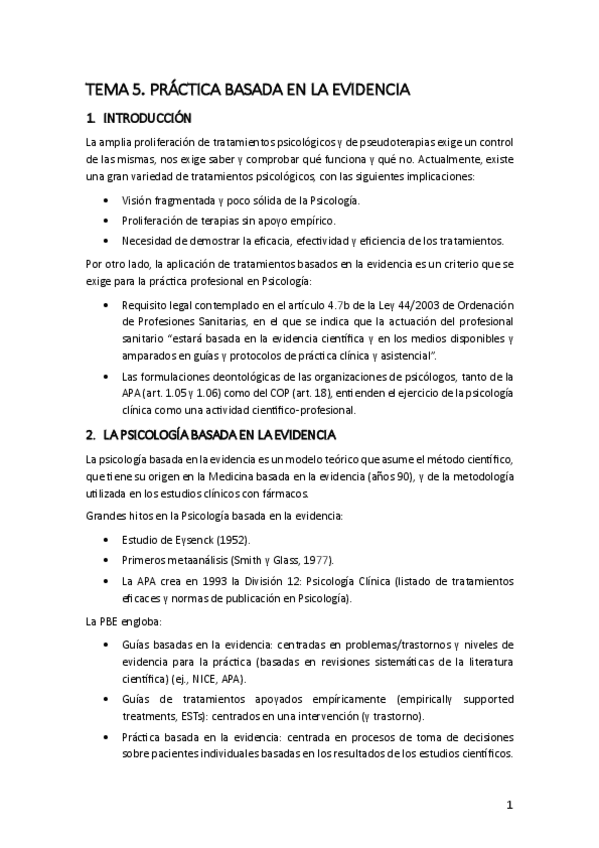 TEMA 5. PRÁCTICA BASADA EN LA EVIDENCIA

1. INTRODUCCIÓN

La amplia proliferación de tratamientos psicológicos y de pseudoterapias exige un control de las mismas, nos exige saber y comprobar qué funciona y qué no. Actualmente, existe una gran variedad de tratamientos psicológicos, con las siguientes implicaciones:

• Visión fragmentada y poco sólida de la Psicología.
• Proliferación de terapias sin apoyo empírico.
• Necesidad de demostrar la eficacia, efectividad y eficiencia de los tratamientos.

Por otro lado, la aplicación de tratamientos basados en la evidencia es un criterio que se exige para la práctica profesional en Psicología:

• Requisito legal contemplado en el artículo 4.7b de la Ley 44/2003 de Ordenación de Profesiones Sanitarias, en el que se indica que la actuación del profesional sanitario "estará basada en la evidencia científica y en los medios disponibles y amparados en guías y protocolos de práctica clínica y asistencial".
• Las formulaciones deontológicas de las organizaciones de psicólogos, tanto de la APA (art. 1.05 y 1.06) como del COP (art. 18), entienden el ejercicio de la psicología clínica como una actividad científico-profesional.

2. LA PSICOLOGÍA BASADA EN LA EVIDENCIA

La psicología basada en la evidencia es un modelo teórico que asume el método científico, que tiene su origen en la Medicina basada en la evidencia (años 90), y de la metodología utilizada en los estudios clínicos con fármacos.

Grandes hitos en la Psicología basada en la evidencia:

• Estudio de Eysenck (1952).
• Primeros metaanálisis (Smith y Glass, 1977).
• La APA crea en 1993 la División 12: Psicología Clínica (listado de tratamientos eficaces y normas de publicación en Psicología).

La PBE engloba:

• Guías basadas en la evidencia: centradas en problemas/trastornos y niveles de evidencia para la práctica (basadas en revisiones sistemáticas de la literatura científica) (ej., NICE, APA).
• Guías de tratamientos apoyados empíricamente (empirically supported treatments, ESTs): centrados en una intervención (y trastorno).
• Práctica basada en la evidencia: centrada en procesos de toma de decisiones sobre pacientes individuales basadas en los resultados de los estudios científicos.

1